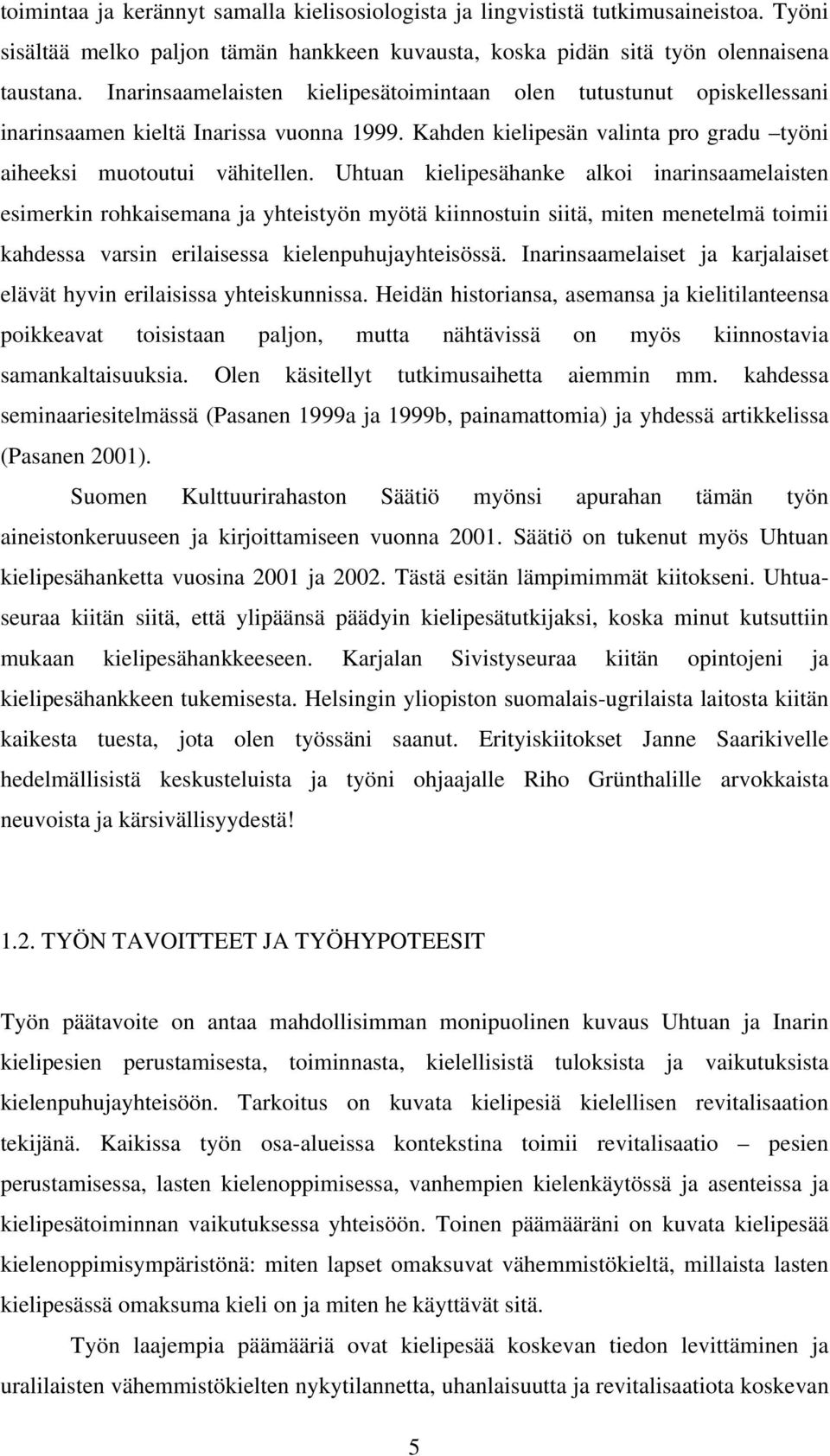 toimintaa ja kerännyt samalla kielisosiologista ja lingvististä tutkimusaineistoa. Työni sisältää melko paljon tämän hankkeen kuvausta, koska pidän sitä työn olennaisena taustana. Inarinsaamelaisten kielipesätoimintaan olen tutustunut opiskellessani inarinsaamen kieltä Inarissa vuonna 1999. Kahden kielipesän valinta pro gradu –työni aiheeksi muotoutui vähitellen. Uhtuan kielipesähanke alkoi inarinsaamelaisten esimerkin rohkaisemana ja yhteistyön myötä kiinnostuin siitä, miten menetelmä toimii kahdessa varsin erilaisessa kielenpuhujayhteisössä. Inarinsaamelaiset ja karjalaiset elävät hyvin erilaisissa yhteiskunnissa. Heidän historiansa, asemansa ja kielitilanteensa poikkeavat toisistaan paljon, mutta nähtävissä on myös kiinnostavia samankaltaisuuksia. Olen käsitellyt tutkimusaihetta aiemmin mm. kahdessa seminaariesitelmässä (Pasanen 1999a ja 1999b, painamattomia) ja yhdessä artikkelissa (Pasanen 2001).

Suomen Kulttuurirahaston Säätiö myönsi apurahan tämän työn aineistonkeruuseen ja kirjoittamiseen vuonna 2001. Säätiö on tukenut myös Uhtuan kielipesähanketta vuosina 2001 ja 2002. Tästä esitän lämpimimmät kiitokseni. Uhtuaseuraa kiitän siitä, että ylipäänsä päädyin kielipesätutkijaksi, koska minut kutsuttiin mukaan kielipesähankkeeseen. Karjalan Sivistyseuraa kiitän opintojeni ja kielipesähankkeen tukemisesta. Helsingin yliopiston suomalais-ugrilaista laitosta kiitän kaikesta tuesta, jota olen työssäni saanut. Erityiskiitokset Janne Saarikivelle hedelmällisistä keskusteluista ja työni ohjaajalle Riho Grünthalille arvokkaista neuvoista ja kärsivällisyydestä!

1.2. TYÖN TAVOITTEET JA TYÖHYPOTEESIT

Työn päätavoite on antaa mahdollisimman monipuolinen kuvaus Uhtuan ja Inarin kielipesien perustamisesta, toiminnasta, kielellisistä tuloksista ja vaikutuksista kielenpuhujayhteisöön. Tarkoitus on kuvata kielipesiä kielellisen revitalisaation tekijänä. Kaikissa työn osa-alueissa kontekstina toimii revitalisaatio – pesien perustamisessa, lasten kielenoppimisessa, vanhempien kielenkäytössä ja asenteissa ja kielipesätoiminnan vaikutuksessa yhteisöön. Toinen päämääräni on kuvata kielipesää kielenoppimisympäristönä: miten lapset omaksuvat vähemmistökieltä, millaista lasten kielipesässä omaksuma kieli on ja miten he käyttävät sitä.

Työn laajempia päämääriä ovat kielipesää koskevan tiedon levittäminen ja uralilaisten vähemmistökielten nykytilannetta, uhanlaisuutta ja revitalisaatiota koskevan

5